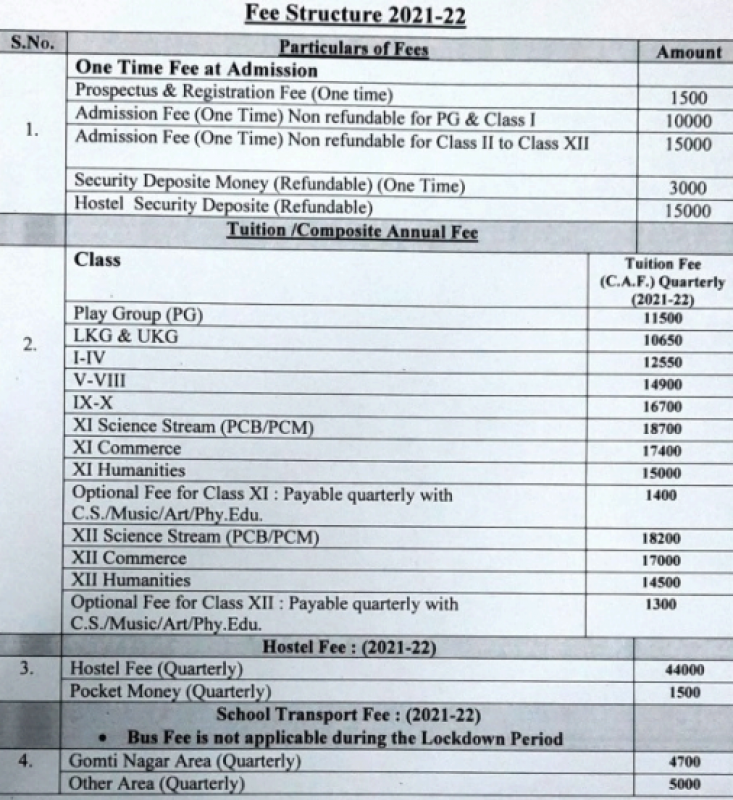 Fee Structure 2021-22

| S.No. | Particulars of Fees | Amount |
|---|---|---|
| 1. | One Time Fee at Admission | |
| | Prospectus & Registration Fee (One time) | 1500 |
| | Admission Fee (One Time) Non refundable for PG & Class I | 10000 |
| | Admission Fee (One Time) Non refundable for Class II to Class XII | 15000 |
| | Security Deposite Money (Refundable) (One Time) | 3000 |
| | Hostel Security Deposite (Refundable) | 15000 |
| | Tuition /Composite Annual Fee | |
| 2. | Class | Tuition Fee (C.A.F.) Quarterly (2021-22) |
| | Play Group (PG) | 11500 |
| | LKG & UKG | 10650 |
| | I-IV | 12550 |
| | V-VIII | 14900 |
| | IX-X | 16700 |
| | XI Science Stream (PCB/PCM) | 18700 |
| | XI Commerce | 17400 |
| | XI Humanities | 15000 |
| | Optional Fee for Class XI : Payable quarterly with C.S./Music/Art/Phy.Edu. | 1400 |
| | XII Science Stream (PCB/PCM) | 18200 |
| | XII Commerce | 17000 |
| | XII Humanities | 14500 |
| | Optional Fee for Class XII : Payable quarterly with C.S./Music/Art/Phy.Edu. | 1300 |
| | Hostel Fee : (2021-22) | |
| 3. | Hostel Fee (Quarterly) | 44000 |
| | Pocket Money (Quarterly) | 1500 |
| | School Transport Fee : (2021-22) • Bus Fee is not applicable during the Lockdown Period | |
| 4. | Gomti Nagar Area (Quarterly) | 4700 |
| | Other Area (Quarterly) | 5000 |